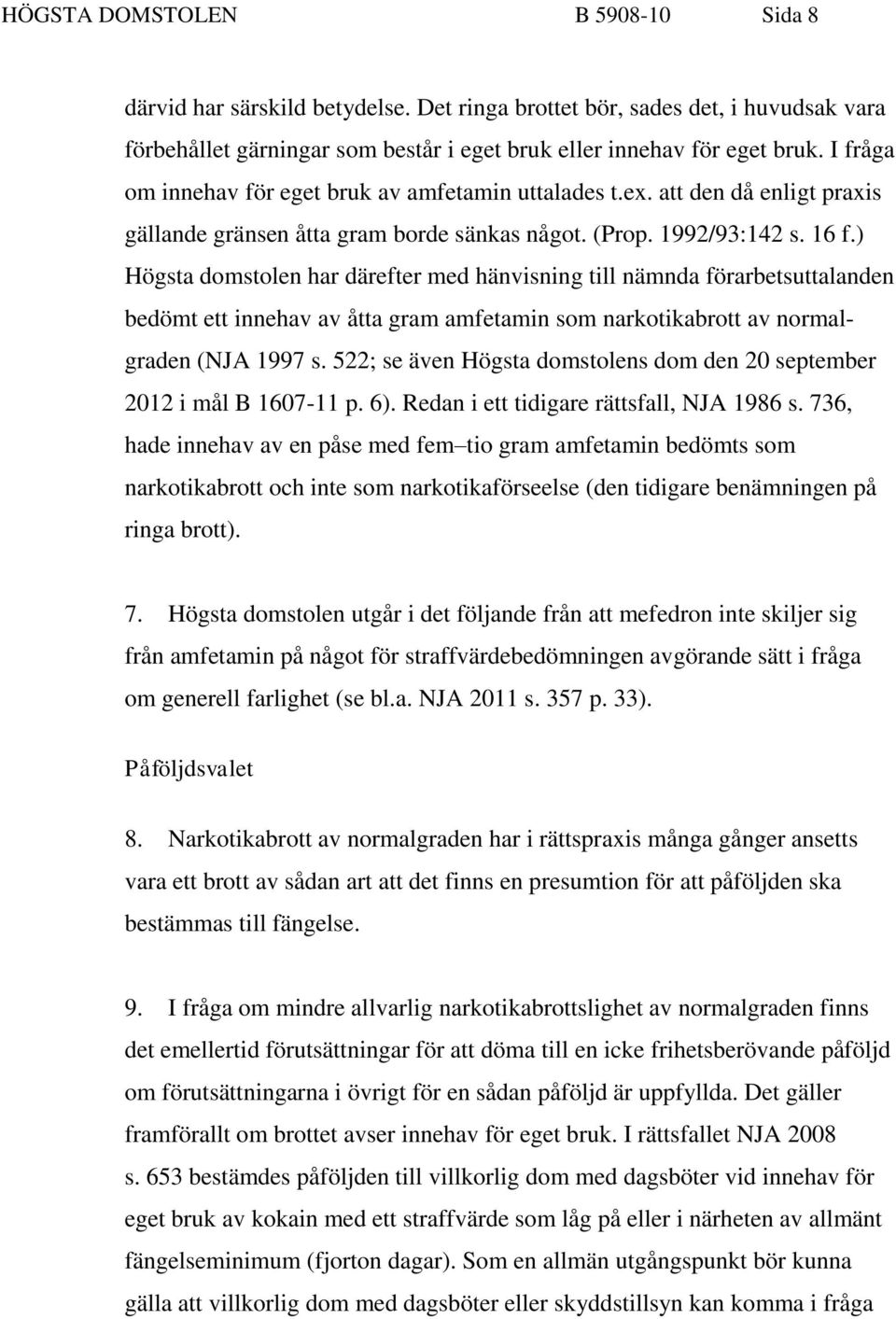 HÖGSTA DOMSTOLEN B 5908-10 Sida 8

därvid har särskild betydelse. Det ringa brottet bör, sades det, i huvudsak vara förbehållet gärningar som består i eget bruk eller innehav för eget bruk. I fråga om innehav för eget bruk av amfetamin uttalades t.ex. att den då enligt praxis gällande gränsen åtta gram borde sänkas något. (Prop. 1992/93:142 s. 16 f.) Högsta domstolen har därefter med hänvisning till nämnda förarbetsuttalanden bedömt ett innehav av åtta gram amfetamin som narkotikabrott av normalgraden (NJA 1997 s. 522; se även Högsta domstolens dom den 20 september 2012 i mål B 1607-11 p. 6). Redan i ett tidigare rättsfall, NJA 1986 s. 736, hade innehav av en påse med fem–tio gram amfetamin bedömts som narkotikabrott och inte som narkotikaförseelse (den tidigare benämningen på ringa brott).

7. Högsta domstolen utgår i det följande från att mefedron inte skiljer sig från amfetamin på något för straffvärdebedömningen avgörande sätt i fråga om generell farlighet (se bl.a. NJA 2011 s. 357 p. 33).

Påföljdsvalet

8. Narkotikabrott av normalgraden har i rättspraxis många gånger ansetts vara ett brott av sådan art att det finns en presumtion för att påföljden ska bestämmas till fängelse.

9. I fråga om mindre allvarlig narkotikabrottslighet av normalgraden finns det emellertid förutsättningar för att döma till en icke frihetsberövande påföljd om förutsättningarna i övrigt för en sådan påföljd är uppfyllda. Det gäller framförallt om brottet avser innehav för eget bruk. I rättsfallet NJA 2008 s. 653 bestämdes påföljden till villkorlig dom med dagsböter vid innehav för eget bruk av kokain med ett straffvärde som låg på eller i närheten av allmänt fängelseminimum (fjorton dagar). Som en allmän utgångspunkt bör kunna gälla att villkorlig dom med dagsböter eller skyddstillsyn kan komma i fråga